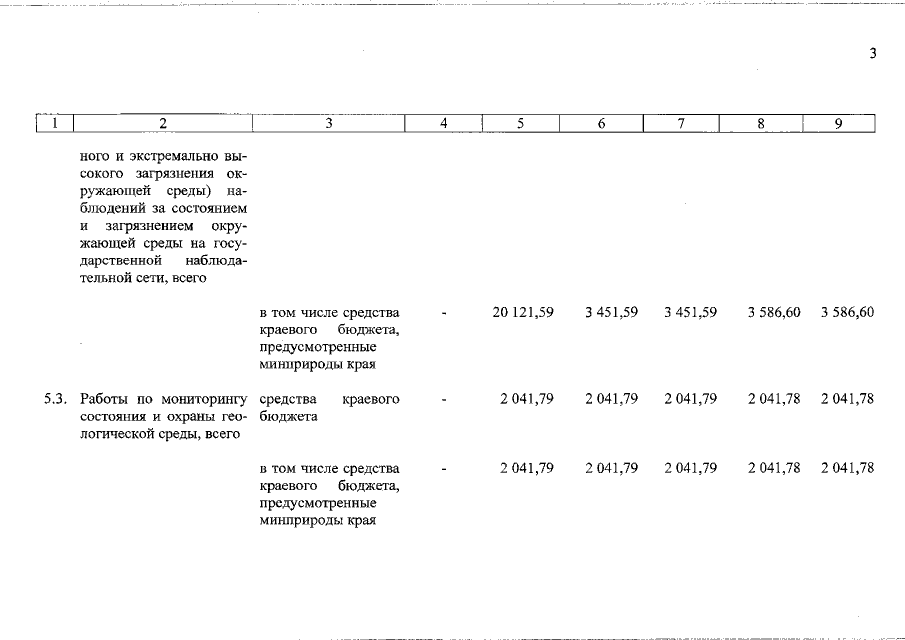 3

| 1 | 2 | 3 | 4 | 5 | 6 | 7 | 8 | 9 |
|---|---|---|---|---|---|---|---|---|
| | ного и экстремально высокого загрязнения окружающей среды) наблюдений за состоянием и загрязнением окружающей среды на государственной наблюдательной сети, всего | | | | | | | |
| | | в том числе средства краевого бюджета, предусмотренные минприроды края | - | 20 121,59 | 3 451,59 | 3 451,59 | 3 586,60 | 3 586,60 |
| 5.3. | Работы по мониторингу состояния и охраны геологической среды, всего | средства краевого бюджета | - | 2 041,79 | 2 041,79 | 2 041,79 | 2 041,78 | 2 041,78 |
| | | в том числе средства краевого бюджета, предусмотренные минприроды края | - | 2 041,79 | 2 041,79 | 2 041,79 | 2 041,78 | 2 041,78 |